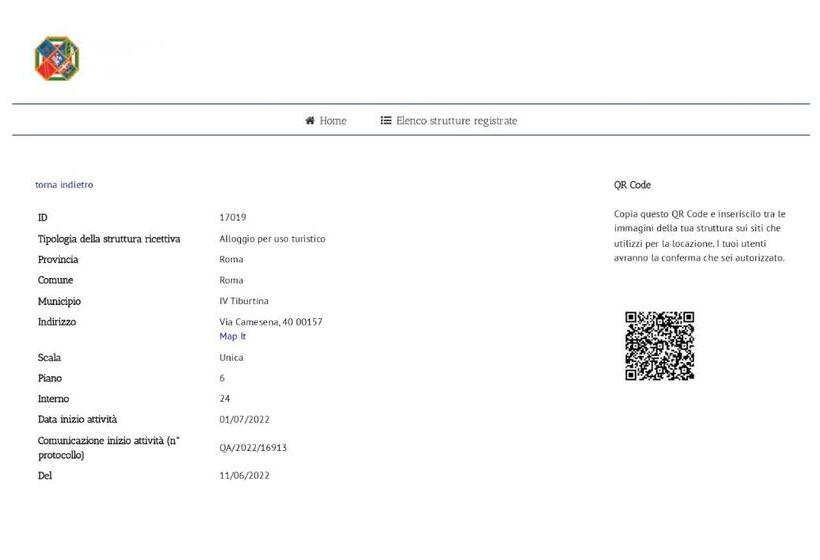 Home    Elenco strutture registrate

torna indietro

| | |
|---|---|
| ID | 17019 |
| Tipologia della struttura ricettiva | Alloggio per uso turistico |
| Provincia | Roma |
| Comune | Roma |
| Municipio | IV Tiburtina |
| Indirizzo | Via Camesena, 40 00157 Map It |
| Scala | Unica |
| Piano | 6 |
| Interno | 24 |
| Data inizio attività | 01/07/2022 |
| Comunicazione inizio attività (n° protocollo) | QA/2022/16913 |
| Del | 11/06/2022 |

QR Code

Copia questo QR Code e inseriscilo tra le immagini della tua struttura sui siti che utilizzi per la locazione. I tuoi utenti avranno la conferma che sei autorizzato.